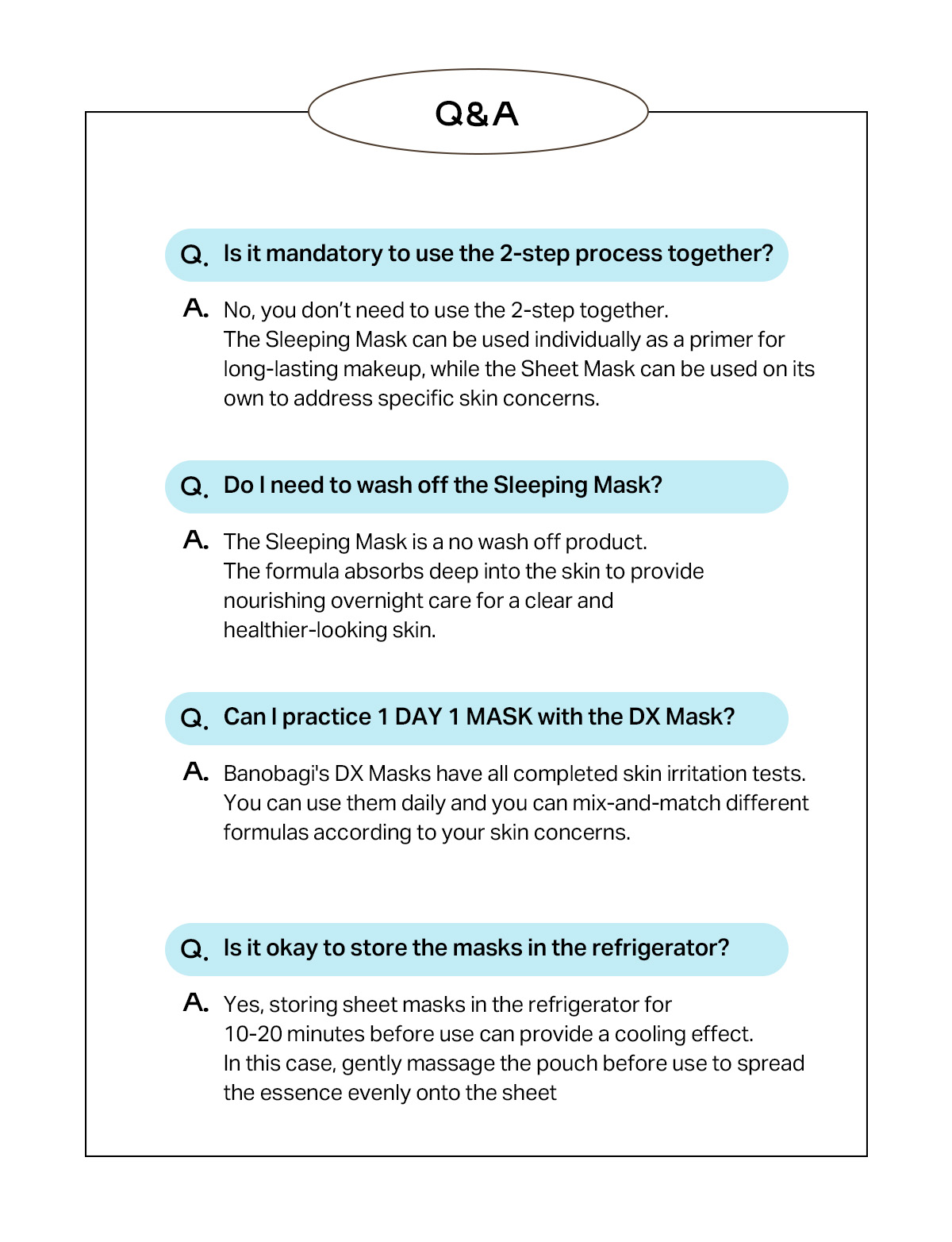 Q&A

Q. Is it mandatory to use the 2-step process together?

A. No, you don't need to use the 2-step together. The Sleeping Mask can be used individually as a primer for long-lasting makeup, while the Sheet Mask can be used on its own to address specific skin concerns.

Q. Do I need to wash off the Sleeping Mask?

A. The Sleeping Mask is a no wash off product. The formula absorbs deep into the skin to provide nourishing overnight care for a clear and healthier-looking skin.

Q. Can I practice 1 DAY 1 MASK with the DX Mask?

A. Banobagi's DX Masks have all completed skin irritation tests. You can use them daily and you can mix-and-match different formulas according to your skin concerns.

Q. Is it okay to store the masks in the refrigerator?

A. Yes, storing sheet masks in the refrigerator for 10-20 minutes before use can provide a cooling effect. In this case, gently massage the pouch before use to spread the essence evenly onto the sheet